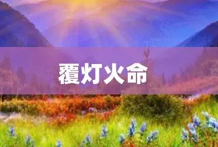 覆灯火命